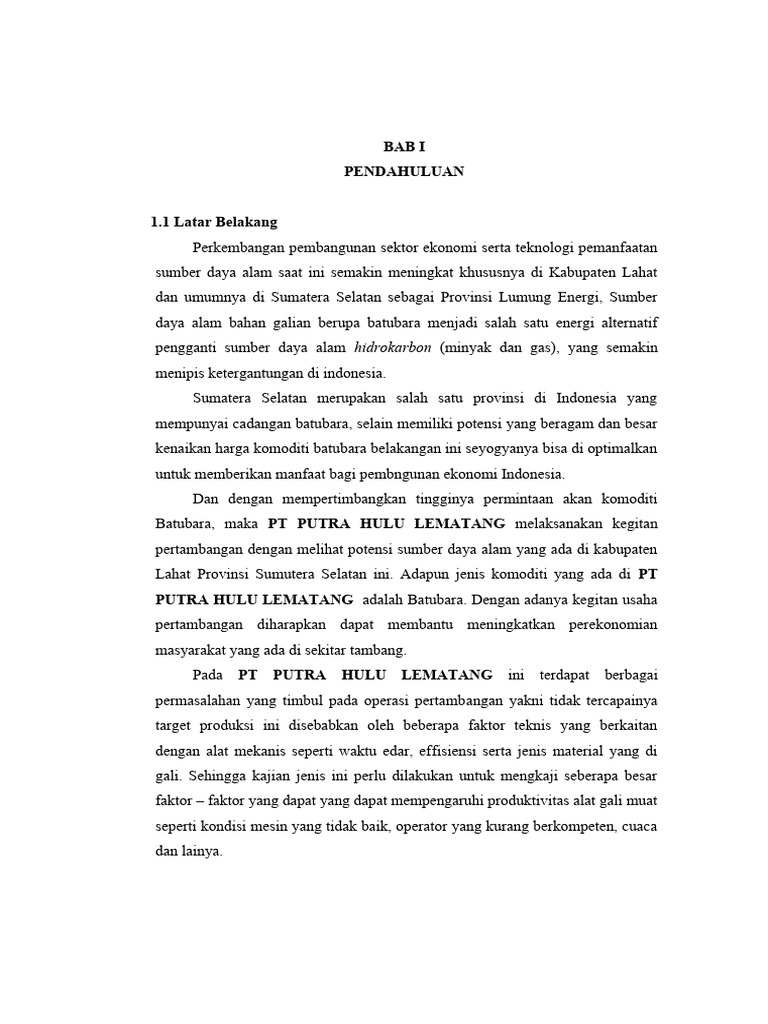 BAB I
PENDAHULUAN

1.1 Latar Belakang

Perkembangan pembangunan sektor ekonomi serta teknologi pemanfaatan sumber daya alam saat ini semakin meningkat khususnya di Kabupaten Lahat dan umumnya di Sumatera Selatan sebagai Provinsi Lumung Energi, Sumber daya alam bahan galian berupa batubara menjadi salah satu energi alternatif pengganti sumber daya alam hidrokarbon (minyak dan gas), yang semakin menipis ketergantungan di indonesia.

Sumatera Selatan merupakan salah satu provinsi di Indonesia yang mempunyai cadangan batubara, selain memiliki potensi yang beragam dan besar kenaikan harga komoditi batubara belakangan ini seyogyanya bisa di optimalkan untuk memberikan manfaat bagi pembngunan ekonomi Indonesia.

Dan dengan mempertimbangkan tingginya permintaan akan komoditi Batubara, maka PT PUTRA HULU LEMATANG melaksanakan kegitan pertambangan dengan melihat potensi sumber daya alam yang ada di kabupaten Lahat Provinsi Sumutera Selatan ini. Adapun jenis komoditi yang ada di PT PUTRA HULU LEMATANG adalah Batubara. Dengan adanya kegitan usaha pertambangan diharapkan dapat membantu meningkatkan perekonomian masyarakat yang ada di sekitar tambang.

Pada PT PUTRA HULU LEMATANG ini terdapat berbagai permasalahan yang timbul pada operasi pertambangan yakni tidak tercapainya target produksi ini disebabkan oleh beberapa faktor teknis yang berkaitan dengan alat mekanis seperti waktu edar, effisiensi serta jenis material yang di gali. Sehingga kajian jenis ini perlu dilakukan untuk mengkaji seberapa besar faktor – faktor yang dapat yang dapat mempengaruhi produktivitas alat gali muat seperti kondisi mesin yang tidak baik, operator yang kurang berkompeten, cuaca dan lainya.